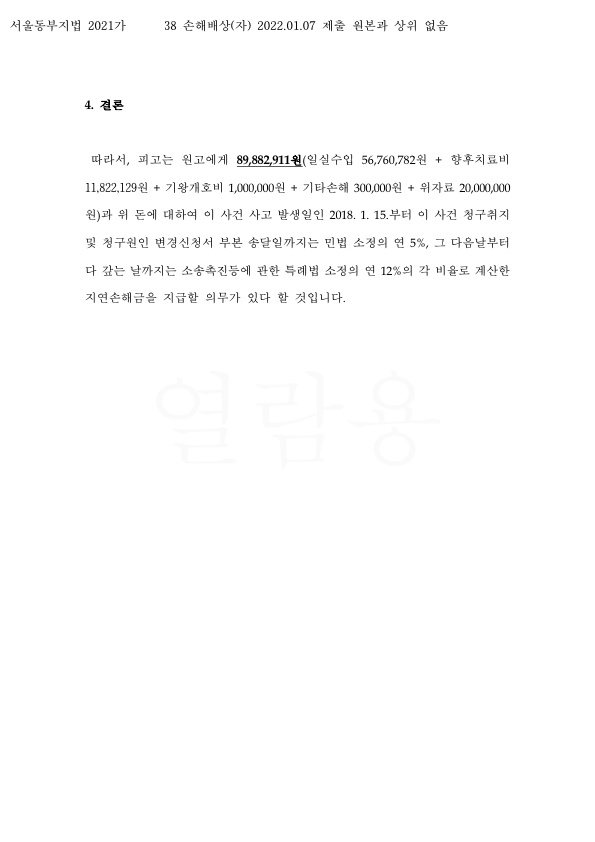 서울동부지법 2021가 38 손해배상(자) 2022.01.07 제출 원본과 상위 없음

4. 결론

따라서, 피고는 원고에게 89,882,911원(일실수입 56,760,782원 + 향후치료비 11,822,129원 + 기왕개호비 1,000,000원 + 기타손해 300,000원 + 위자료 20,000,000원)과 위 돈에 대하여 이 사건 사고 발생일인 2018. 1. 15.부터 이 사건 청구취지 및 청구원인 변경신청서 부본 송달일까지는 민법 소정의 연 5%, 그 다음날부터 다 갚는 날까지는 소송촉진등에 관한 특례법 소정의 연 12%의 각 비율로 계산한 지연손해금을 지급할 의무가 있다 할 것입니다.

열람용